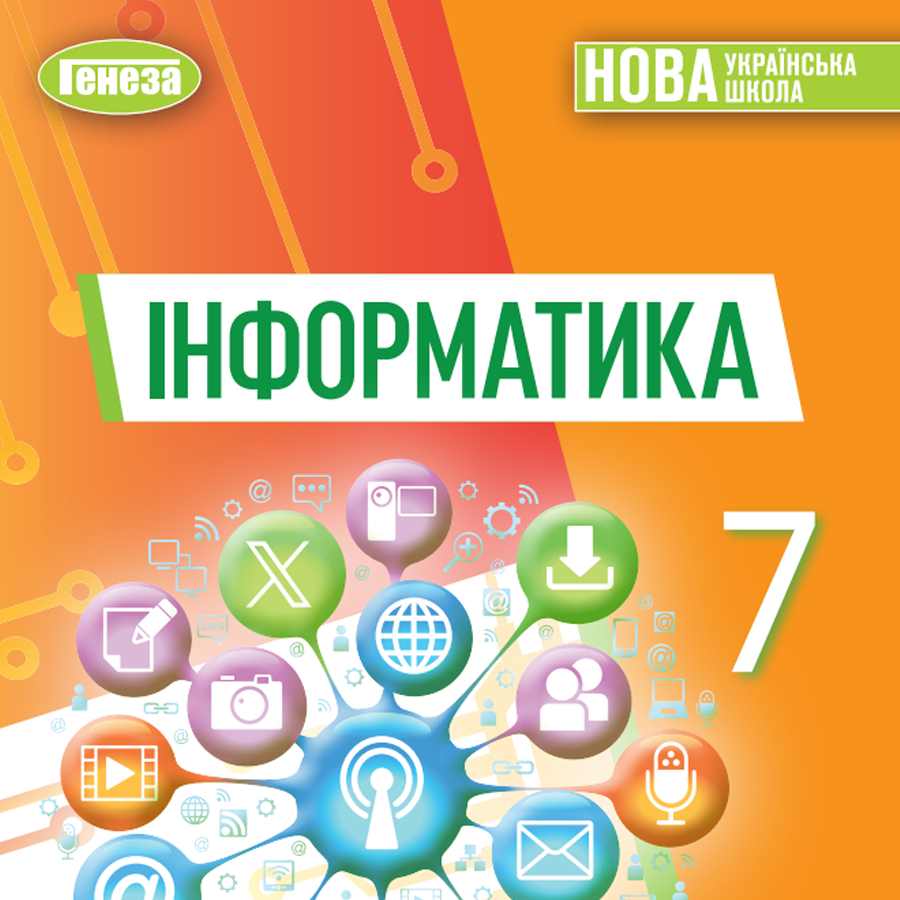 Генеза

НОВА УКРАЇНСЬКА ШКОЛА

ІНФОРМАТИКА

7